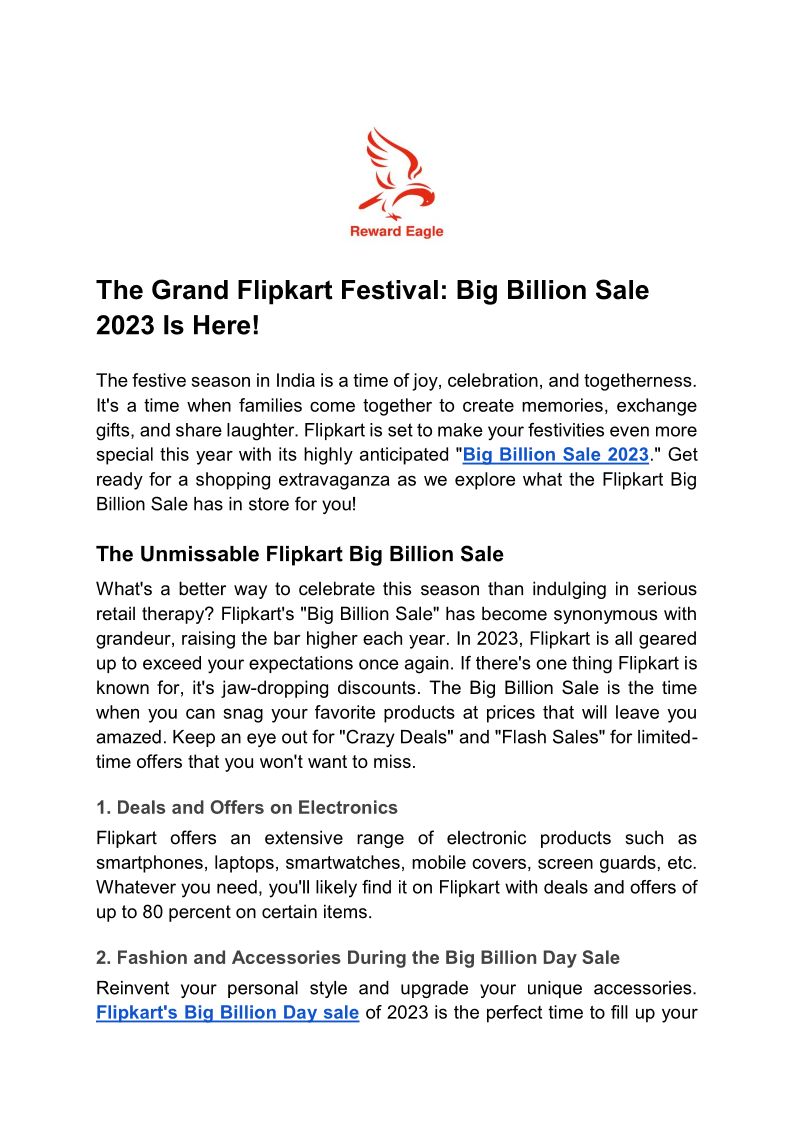 Reward Eagle

The Grand Flipkart Festival: Big Billion Sale 2023 Is Here!

The festive season in India is a time of joy, celebration, and togetherness. It's a time when families come together to create memories, exchange gifts, and share laughter. Flipkart is set to make your festivities even more special this year with its highly anticipated "Big Billion Sale 2023." Get ready for a shopping extravaganza as we explore what the Flipkart Big Billion Sale has in store for you!

The Unmissable Flipkart Big Billion Sale

What's a better way to celebrate this season than indulging in serious retail therapy? Flipkart's "Big Billion Sale" has become synonymous with grandeur, raising the bar higher each year. In 2023, Flipkart is all geared up to exceed your expectations once again. If there's one thing Flipkart is known for, it's jaw-dropping discounts. The Big Billion Sale is the time when you can snag your favorite products at prices that will leave you amazed. Keep an eye out for "Crazy Deals" and "Flash Sales" for limited-time offers that you won't want to miss.

1. Deals and Offers on Electronics

Flipkart offers an extensive range of electronic products such as smartphones, laptops, smartwatches, mobile covers, screen guards, etc. Whatever you need, you'll likely find it on Flipkart with deals and offers of up to 80 percent on certain items.

2. Fashion and Accessories During the Big Billion Day Sale

Reinvent your personal style and upgrade your unique accessories. Flipkart's Big Billion Day sale of 2023 is the perfect time to fill up your